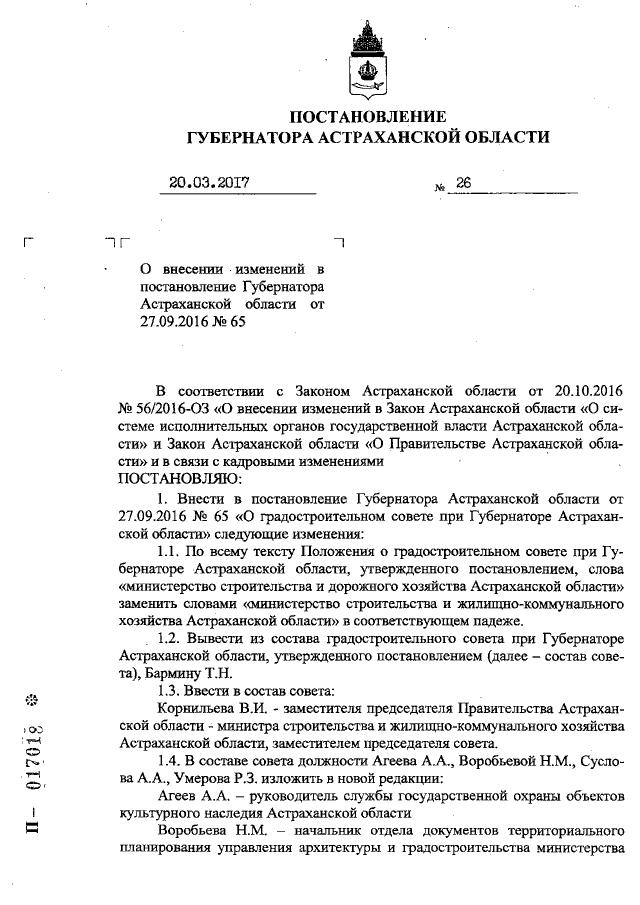 ПОСТАНОВЛЕНИЕ
ГУБЕРНАТОРА АСТРАХАНСКОЙ ОБЛАСТИ

20.03.2017 № 26

О внесении изменений в постановление Губернатора Астраханской области от 27.09.2016 № 65

В соответствии с Законом Астраханской области от 20.10.2016 № 56/2016-ОЗ «О внесении изменений в Закон Астраханской области «О системе исполнительных органов государственной власти Астраханской области» и Закон Астраханской области «О Правительстве Астраханской области» и в связи с кадровыми изменениями
ПОСТАНОВЛЯЮ:

1. Внести в постановление Губернатора Астраханской области от 27.09.2016 № 65 «О градостроительном совете при Губернаторе Астраханской области» следующие изменения:

1.1. По всему тексту Положения о градостроительном совете при Губернаторе Астраханской области, утвержденного постановлением, слова «министерство строительства и дорожного хозяйства Астраханской области» заменить словами «министерство строительства и жилищно-коммунального хозяйства Астраханской области» в соответствующем падеже.

1.2. Вывести из состава градостроительного совета при Губернаторе Астраханской области, утвержденного постановлением (далее – состав совета), Бармину Т.Н.

1.3. Ввести в состав совета:

Корнильева В.И. - заместителя председателя Правительства Астраханской области - министра строительства и жилищно-коммунального хозяйства Астраханской области, заместителем председателя совета.

1.4. В составе совета должности Агеева А.А., Воробьевой Н.М., Суслова А.А., Умерова Р.З. изложить в новой редакции:

Агеев А.А. – руководитель службы государственной охраны объектов культурного наследия Астраханской области

Воробьева Н.М. – начальник отдела документов территориального планирования управления архитектуры и градостроительства министерства

П – 017018